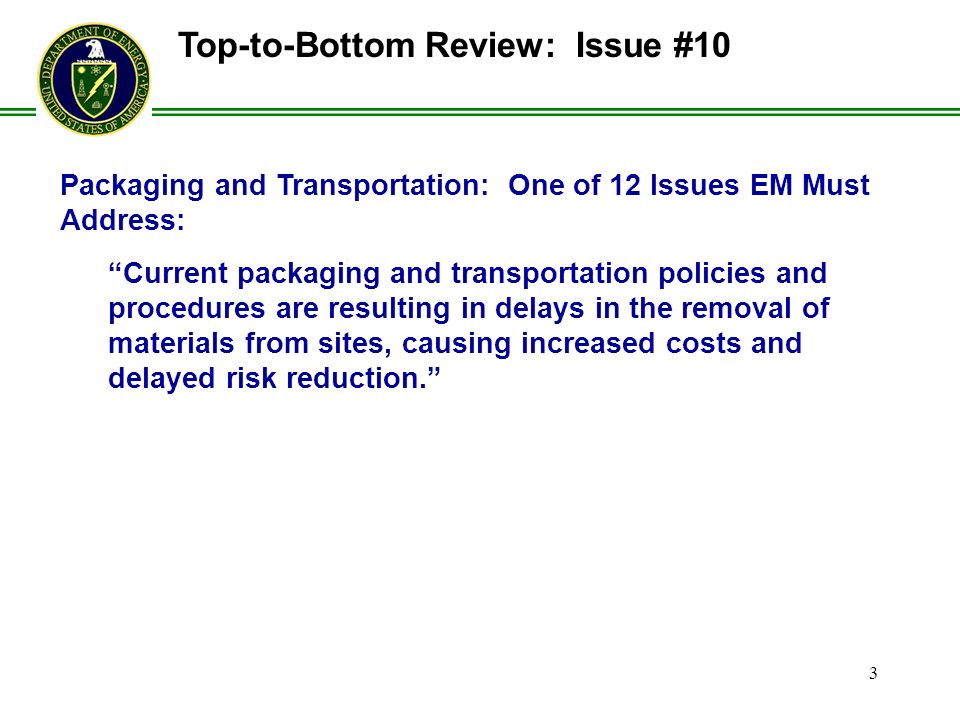 DEPARTMENT OF ENERGY
UNITED STATES OF AMERICA

Top-to-Bottom Review: Issue #10

Packaging and Transportation: One of 12 Issues EM Must Address:

“Current packaging and transportation policies and procedures are resulting in delays in the removal of materials from sites, causing increased costs and delayed risk reduction.”

3